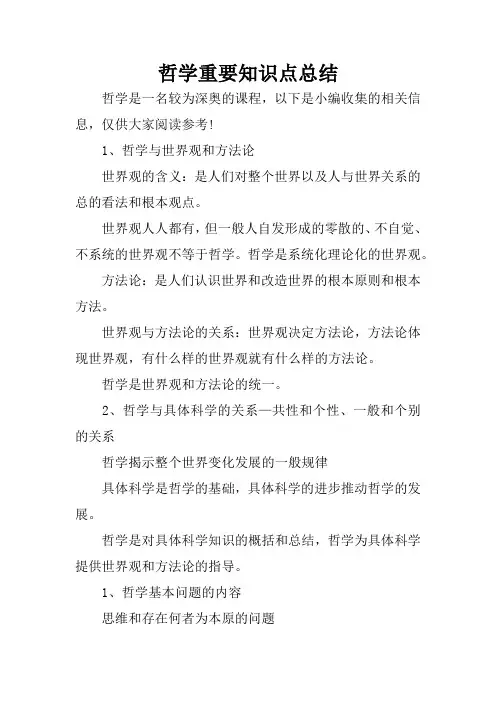 哲学重要知识点总结

哲学是一名较为深奥的课程，以下是小编收集的相关信息，仅供大家阅读参考!

1、哲学与世界观和方法论

世界观的含义：是人们对整个世界以及人与世界关系的总的看法和根本观点。

世界观人人都有，但一般人自发形成的零散的、不自觉、不系统的世界观不等于哲学。哲学是系统化理论化的世界观。

方法论：是人们认识世界和改造世界的根本原则和根本方法。

世界观与方法论的关系：世界观决定方法论，方法论体现世界观，有什么样的世界观就有什么样的方法论。

哲学是世界观和方法论的统一。

2、哲学与具体科学的关系—共性和个性、一般和个别的关系

哲学揭示整个世界变化发展的一般规律

具体科学是哲学的基础，具体科学的进步推动哲学的发展。

哲学是对具体科学知识的概括和总结，哲学为具体科学提供世界观和方法论的指导。

1、哲学基本问题的内容

思维和存在何者为本原的问题